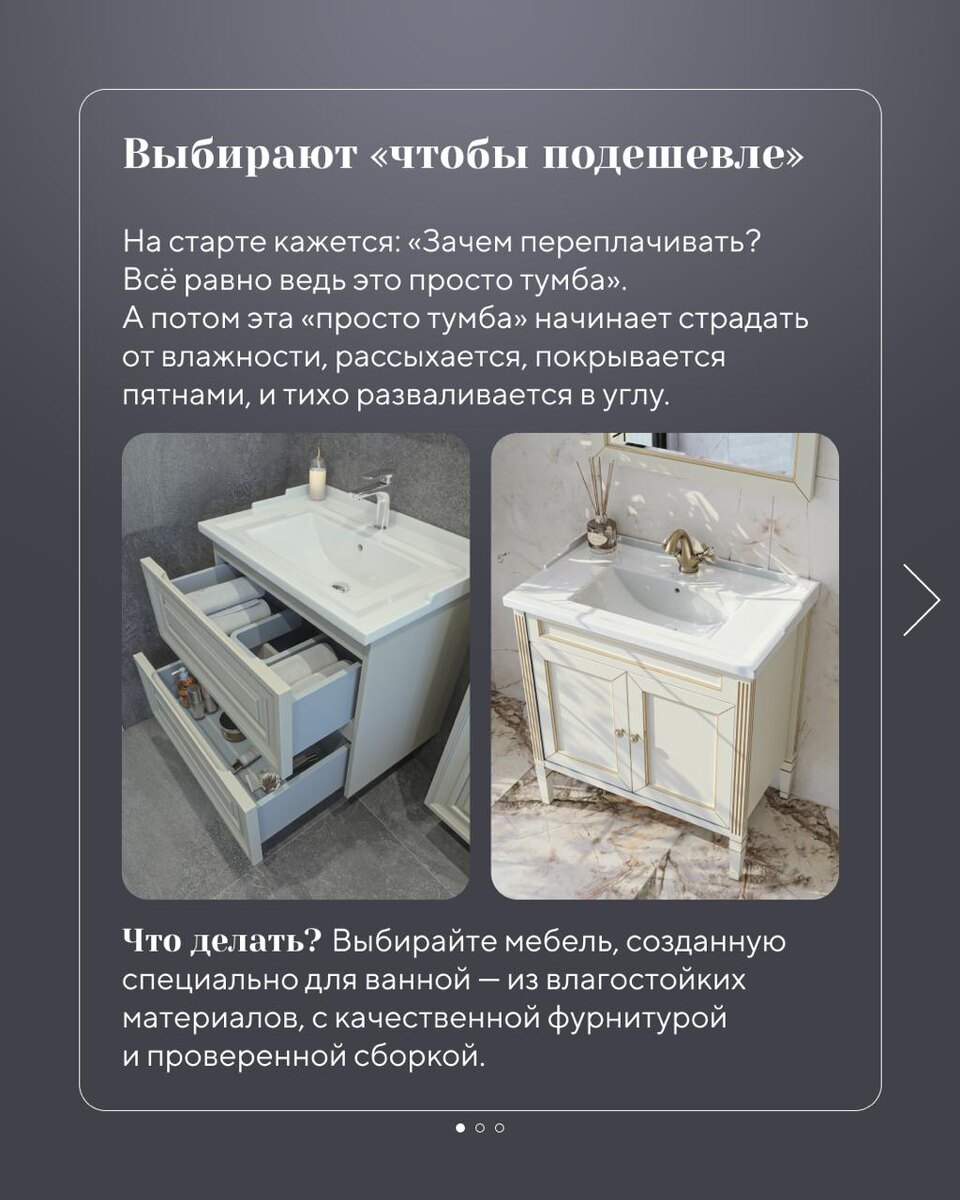 Выбирают «чтобы подешевле»

На старте кажется: «Зачем переплачивать? Всё равно ведь это просто тумба». А потом эта «просто тумба» начинает страдать от влажности, рассыхается, покрывается пятнами, и тихо разваливается в углу.

Что делать? Выбирайте мебель, созданную специально для ванной — из влагостойких материалов, с качественной фурнитурой и проверенной сборкой.